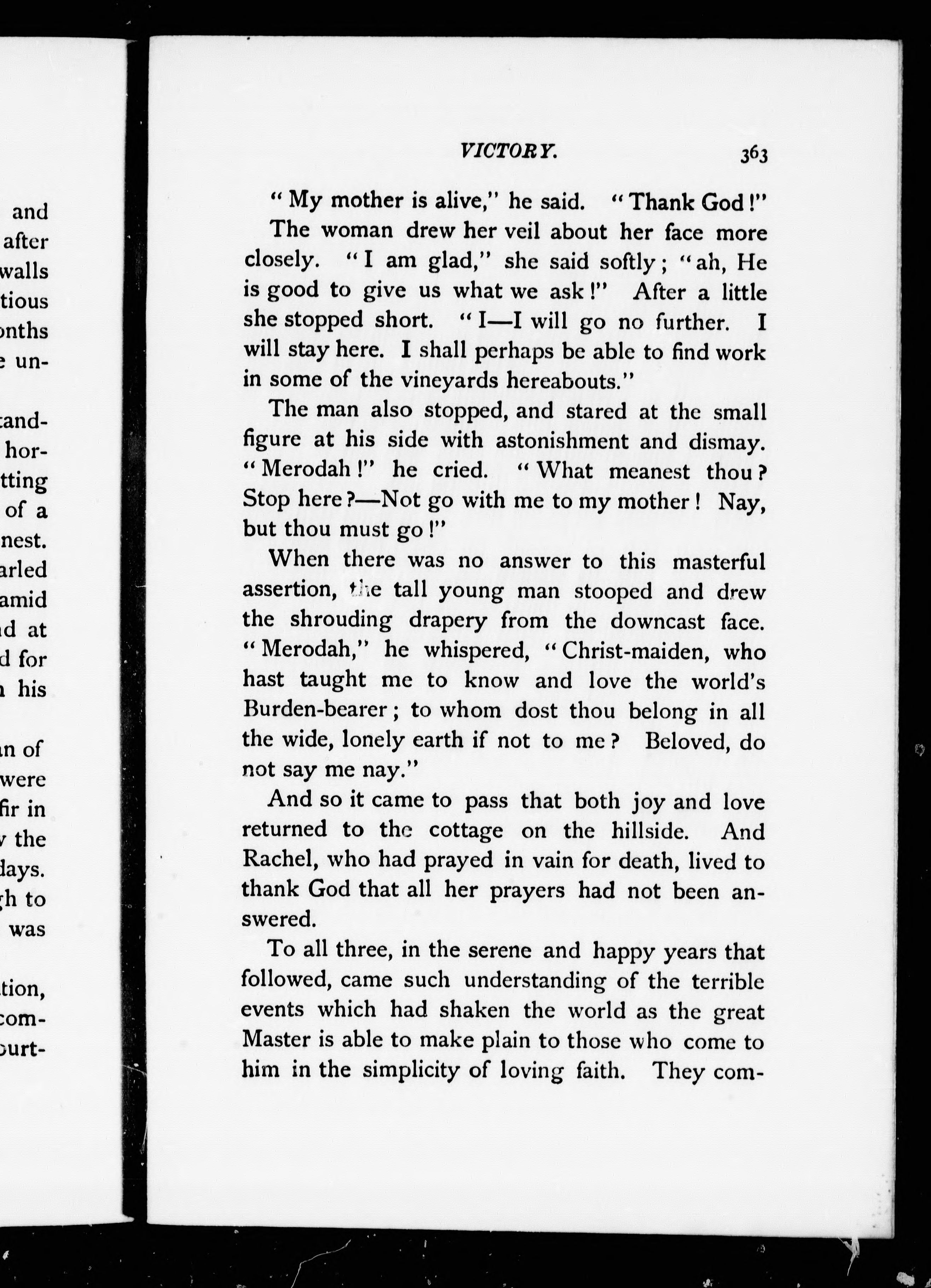 and
after
walls
tious
onths
e un-

tand-
hor-
tting
of a
nest.
arled
amid
d at
d for
his

n of
were
fir in
the
days.
h to
was

tion,
com-
ourt-

VICTORY. 363

"My mother is alive," he said. "Thank God!"

The woman drew her veil about her face more closely. "I am glad," she said softly; "ah, He is good to give us what we ask!" After a little she stopped short. "I—I will go no further. I will stay here. I shall perhaps be able to find work in some of the vineyards hereabouts."

The man also stopped, and stared at the small figure at his side with astonishment and dismay. "Merodah!" he cried. "What meanest thou? Stop here?—Not go with me to my mother! Nay, but thou must go!"

When there was no answer to this masterful assertion, the tall young man stooped and drew the shrouding drapery from the downcast face. "Merodah," he whispered, "Christ-maiden, who hast taught me to know and love the world's Burden-bearer; to whom dost thou belong in all the wide, lonely earth if not to me? Beloved, do not say me nay."

And so it came to pass that both joy and love returned to the cottage on the hillside. And Rachel, who had prayed in vain for death, lived to thank God that all her prayers had not been answered.

To all three, in the serene and happy years that followed, came such understanding of the terrible events which had shaken the world as the great Master is able to make plain to those who come to him in the simplicity of loving faith. They com-